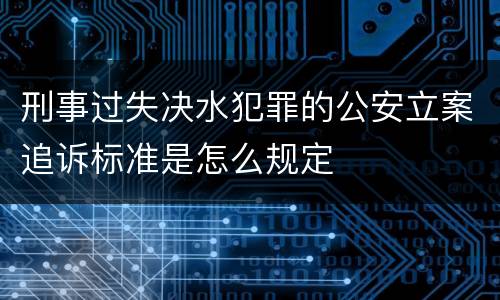 刑事过失决水犯罪的公安立案追诉标准是怎么规定